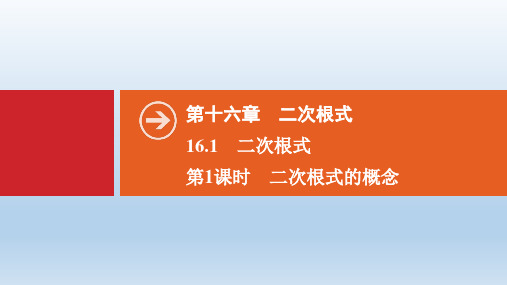 第十六章　二次根式

16.1　二次根式

第1课时　二次根式的概念